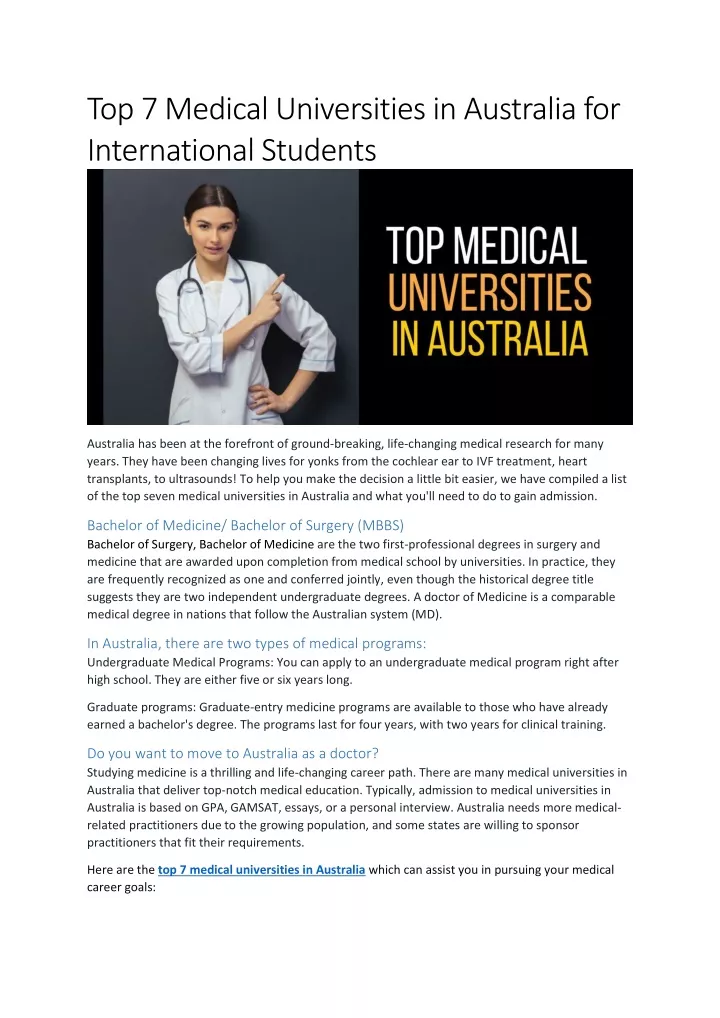 Top 7 Medical Universities in Australia for International Students

TOP MEDICAL UNIVERSITIES IN AUSTRALIA

Australia has been at the forefront of ground-breaking, life-changing medical research for many years. They have been changing lives for yonks from the cochlear ear to IVF treatment, heart transplants, to ultrasounds! To help you make the decision a little bit easier, we have compiled a list of the top seven medical universities in Australia and what you'll need to do to gain admission.

Bachelor of Medicine/ Bachelor of Surgery (MBBS)
Bachelor of Surgery, Bachelor of Medicine are the two first-professional degrees in surgery and medicine that are awarded upon completion from medical school by universities. In practice, they are frequently recognized as one and conferred jointly, even though the historical degree title suggests they are two independent undergraduate degrees. A doctor of Medicine is a comparable medical degree in nations that follow the Australian system (MD).

In Australia, there are two types of medical programs:
Undergraduate Medical Programs: You can apply to an undergraduate medical program right after high school. They are either five or six years long.

Graduate programs: Graduate-entry medicine programs are available to those who have already earned a bachelor's degree. The programs last for four years, with two years for clinical training.

Do you want to move to Australia as a doctor?
Studying medicine is a thrilling and life-changing career path. There are many medical universities in Australia that deliver top-notch medical education. Typically, admission to medical universities in Australia is based on GPA, GAMSAT, essays, or a personal interview. Australia needs more medical-related practitioners due to the growing population, and some states are willing to sponsor practitioners that fit their requirements.

Here are the top 7 medical universities in Australia which can assist you in pursuing your medical career goals: